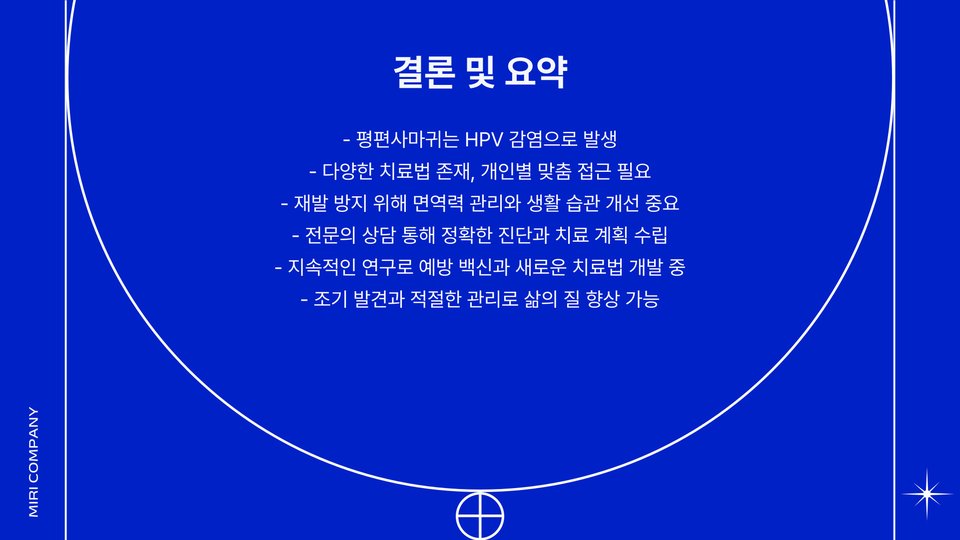 결론 및 요약

- 평편사마귀는 HPV 감염으로 발생
- 다양한 치료법 존재, 개인별 맞춤 접근 필요
- 재발 방지 위해 면역력 관리와 생활 습관 개선 중요
- 전문의 상담 통해 정확한 진단과 치료 계획 수립
- 지속적인 연구로 예방 백신과 새로운 치료법 개발 중
- 조기 발견과 적절한 관리로 삶의 질 향상 가능

MIRI COMPANY